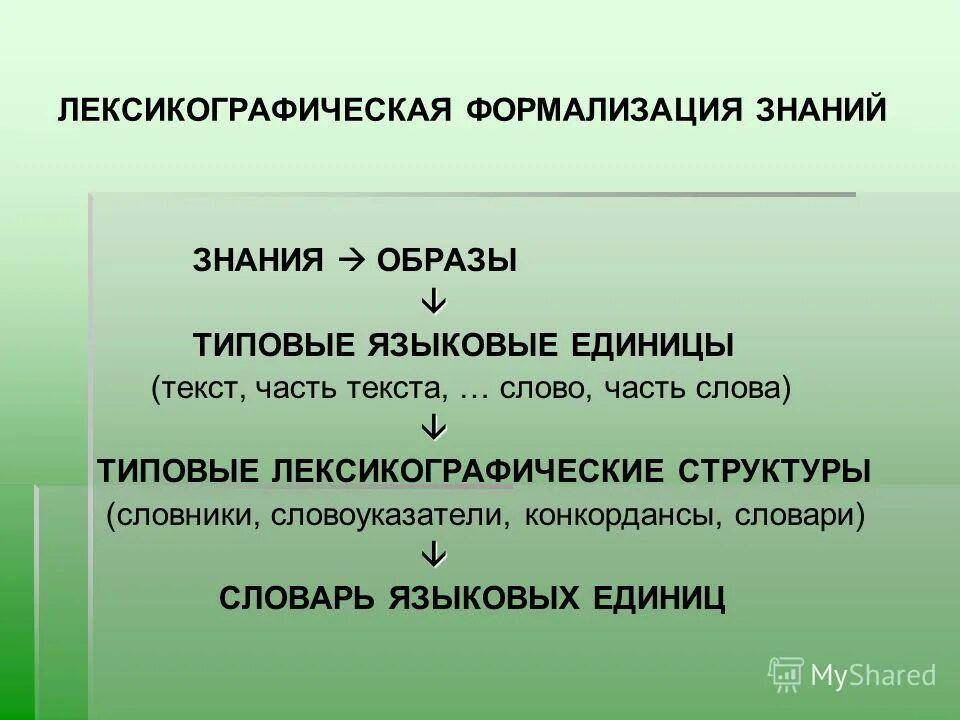 ЛЕКСИКОГРАФИЧЕСКАЯ ФОРМАЛИЗАЦИЯ ЗНАНИЙ

ЗНАНИЯ → ОБРАЗЫ

↓

ТИПОВЫЕ ЯЗЫКОВЫЕ ЕДИНИЦЫ

(текст, часть текста, … слово, часть слова)

↓

ТИПОВЫЕ ЛЕКСИКОГРАФИЧЕСКИЕ СТРУКТУРЫ

(словники, словоуказатели, конкордансы, словари)

↓

СЛОВАРЬ ЯЗЫКОВЫХ ЕДИНИЦ

MyShared